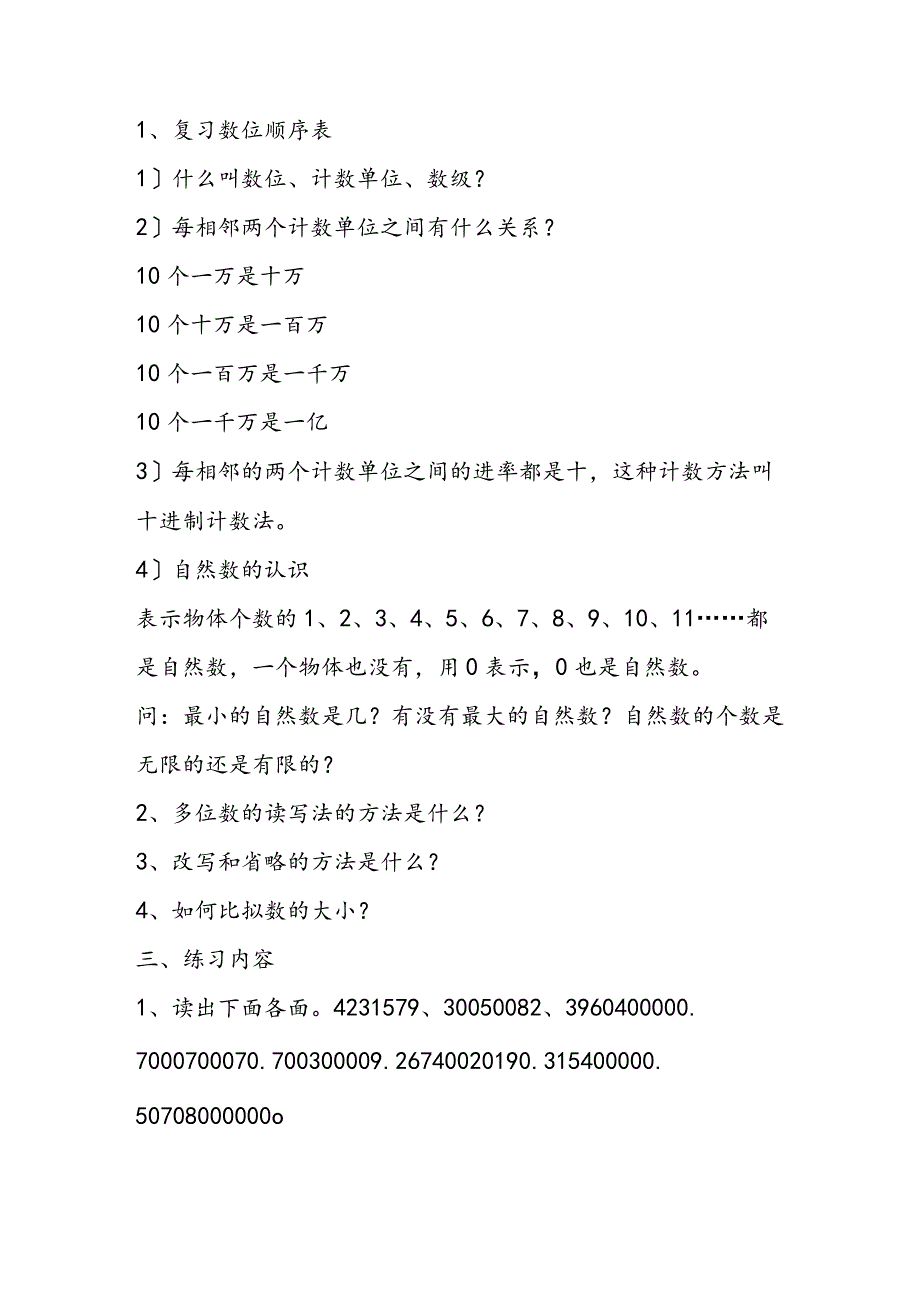 1、复习数位顺序表

1〕什么叫数位、计数单位、数级？

2〕每相邻两个计数单位之间有什么关系？

10个一万是十万

10个十万是一百万

10个一百万是一千万

10个一千万是一亿

3〕每相邻的两个计数单位之间的进率都是十，这种计数方法叫十进制计数法。

4〕自然数的认识

表示物体个数的1、2、3、4、5、6、7、8、9、10、11……都是自然数，一个物体也没有，用0表示，0也是自然数。

问：最小的自然数是几？有没有最大的自然数？自然数的个数是无限的还是有限的？

2、多位数的读写法的方法是什么？

3、改写和省略的方法是什么？

4、如何比拟数的大小？

三、练习内容

1、读出下面各面。4231579、30050082、3960400000.

7000700070.700300009.26740020190.315400000.

50708000000o